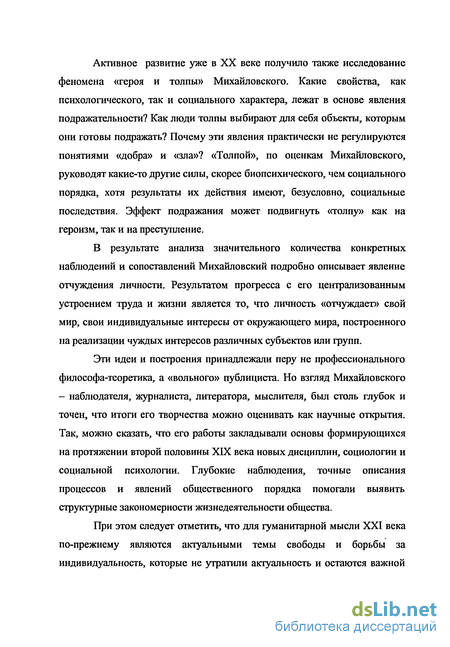 Активное развитие уже в XX веке получило также исследование феномена «героя и толпы» Михайловского. Какие свойства, как психологического, так и социального характера, лежат в основе явления подражательности? Как люди толпы выбирают для себя объекты, которым они готовы подражать? Почему эти явления практически не регулируются понятиями «добра» и «зла»? «Толпой», по оценкам Михайловского, руководят какие-то другие силы, скорее биопсихического, чем социального порядка, хотя результаты их действия имеют, безусловно, социальные последствия. Эффект подражания может подвигнуть «толпу» как на героизм, так и на преступление.

В результате анализа значительного количества конкретных наблюдений и сопоставлений Михайловский подробно описывает явление отчуждения личности. Результатом прогресса с его централизованным устроением труда и жизни является то, что личность «отчуждает» свой мир, свои индивидуальные интересы от окружающего мира, построенного на реализации чуждых интересов различных субъектов или групп.

Эти идеи и построения принадлежали перу не профессионального философа-теоретика, а «вольного» публициста. Но взгляд Михайловского – наблюдателя, журналиста, литератора, мыслителя, был столь глубок и точен, что итоги его творчества можно оценивать как научные открытия. Так, можно сказать, что его работы закладывали основы формирующихся на протяжении второй половины XIX века новых дисциплин, социологии и социальной психологии. Глубокие наблюдения, точные описания процессов и явлений общественного порядка помогали выявить структурные закономерности жизнедеятельности общества.

При этом следует отметить, что для гуманитарной мысли XXI века по-прежнему являются актуальными темы свободы и борьбы за индивидуальность, которые не утратили актуальность и остаются важной

dsLib.net
библиотека диссертаций